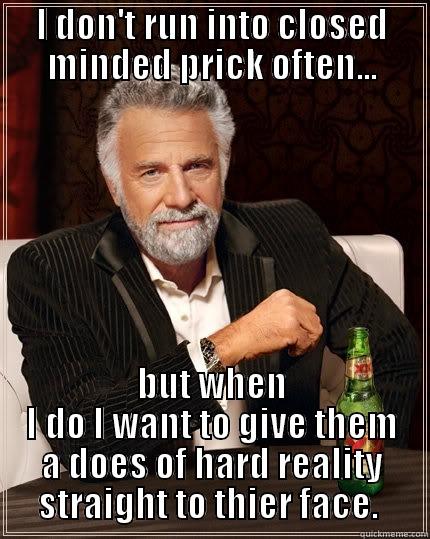 I DON'T RUN INTO CLOSED MINDED PRICK OFTEN...

but when I do I want to give them a does of hard reality straight to thier face.

quickmeme.com